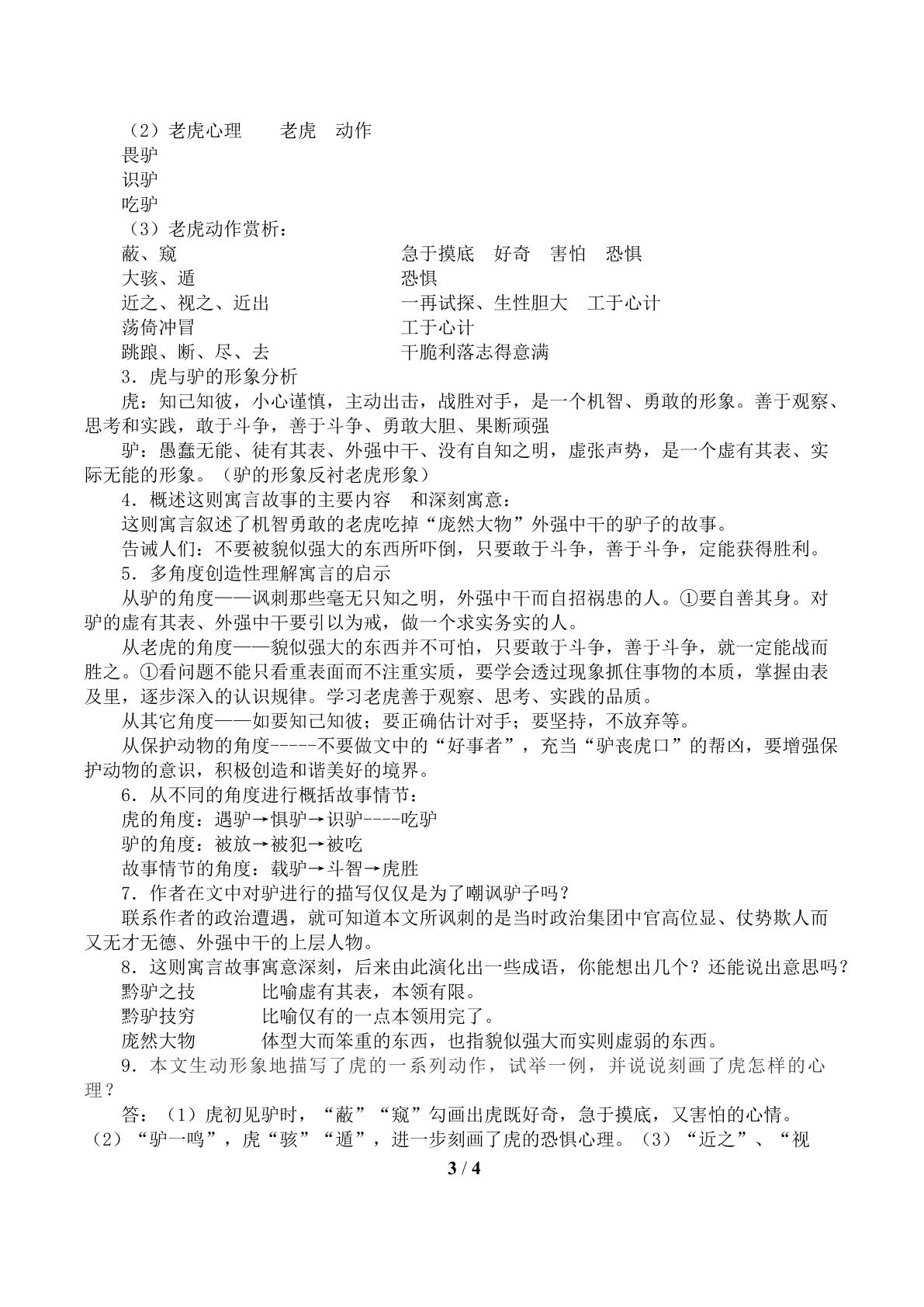 （2）老虎心理 老虎 动作

畏驴

识驴

吃驴

（3）老虎动作赏析：

蔽、窥 急于摸底 好奇 害怕 恐惧

大骇、遁 恐惧

近之、视之、近出 一再试探、生性胆大 工于心计

荡倚冲冒 工于心计

跳踉、断、尽、去 干脆利落志得意满

3．虎与驴的形象分析

虎：知己知彼，小心谨慎，主动出击，战胜对手，是一个机智、勇敢的形象。善于观察、思考和实践，敢于斗争，善于斗争、勇敢大胆、果断顽强

驴：愚蠢无能、徒有其表、外强中干、没有自知之明，虚张声势，是一个虚有其表、实际无能的形象。（驴的形象反衬老虎形象）

4．概述这则寓言故事的主要内容 和深刻寓意：

这则寓言叙述了机智勇敢的老虎吃掉“庞然大物”外强中干的驴子的故事。

告诫人们：不要被貌似强大的东西所吓倒，只要敢于斗争，善于斗争，定能获得胜利。

5．多角度创造性理解寓言的启示

从驴的角度——讽刺那些毫无只知之明，外强中干而自招祸患的人。①要自善其身。对驴的虚有其表、外强中干要引以为戒，做一个求实务实的人。

从老虎的角度——貌似强大的东西并不可怕，只要敢于斗争，善于斗争，就一定能战而胜之。①看问题不能只看重表面而不注重实质，要学会透过现象抓住事物的本质，掌握由表及里，逐步深入的认识规律。学习老虎善于观察、思考、实践的品质。

从其它角度——如要知己知彼；要正确估计对手；要坚持，不放弃等。

从保护动物的角度-----不要做文中的“好事者”，充当“驴丧虎口”的帮凶，要增强保护动物的意识，积极创造和谐美好的境界。

6．从不同的角度进行概括故事情节：

虎的角度：遇驴→惧驴→识驴----吃驴

驴的角度：被放→被犯→被吃

故事情节的角度：载驴→斗智→虎胜

7．作者在文中对驴进行的描写仅仅是为了嘲讽驴子吗？

联系作者的政治遭遇，就可知道本文所讽刺的是当时政治集团中官高位显、仗势欺人而又无才无德、外强中干的上层人物。

8．这则寓言故事寓意深刻，后来由此演化出一些成语，你能想出几个？还能说出意思吗？

黔驴之技 比喻虚有其表，本领有限。

黔驴技穷 比喻仅有的一点本领用完了。

庞然大物 体型大而笨重的东西，也指貌似强大而实则虚弱的东西。

9．本文生动形象地描写了虎的一系列动作，试举一例，并说说刻画了虎怎样的心理？

答：（1）虎初见驴时，“蔽”“窥”勾画出虎既好奇，急于摸底，又害怕的心情。（2）“驴一鸣”，虎“骇”“遁”，进一步刻画了虎的恐惧心理。（3）“近之”、“视

3 / 4